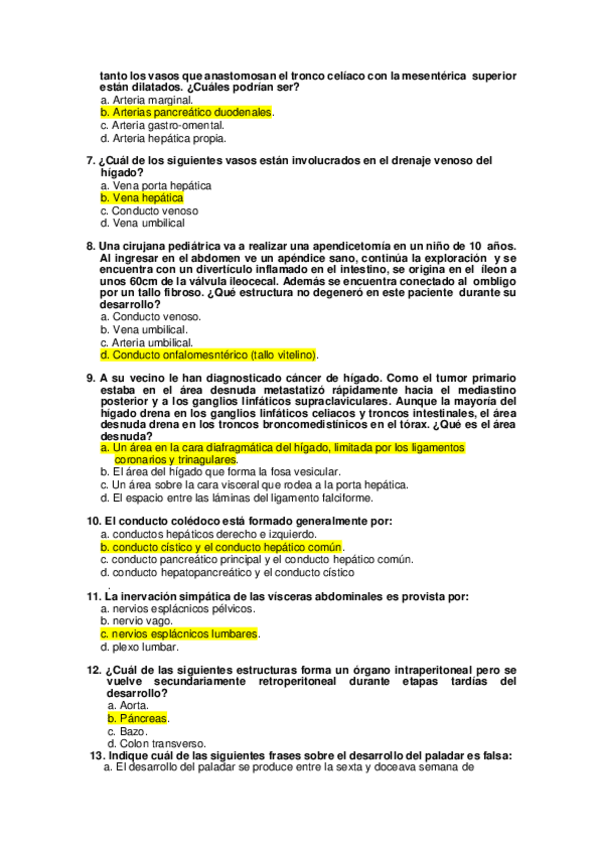 tanto los vasos que anastomosan el tronco celíaco con la mesentérica superior están dilatados. ¿Cuáles podrían ser?
a. Arteria marginal.
b. Arterias pancreático duodenales.
c. Arteria gastro-omental.
d. Arteria hepática propia.

7. ¿Cuál de los siguientes vasos están involucrados en el drenaje venoso del hígado?
a. Vena porta hepática
b. Vena hepática
c. Conducto venoso
d. Vena umbilical

8. Una cirujana pediátrica va a realizar una apendicetomía en un niño de 10 años. Al ingresar en el abdomen ve un apéndice sano, continúa la exploración y se encuentra con un divertículo inflamado en el intestino, se origina en el íleon a unos 60cm de la válvula ileocecal. Además se encuentra conectado al ombligo por un tallo fibroso. ¿Qué estructura no degeneró en este paciente durante su desarrollo?
a. Conducto venoso.
b. Vena umbilical.
c. Arteria umbilical.
d. Conducto onfalomesntérico (tallo vitelino).

9. A su vecino le han diagnosticado cáncer de hígado. Como el tumor primario estaba en el área desnuda metastatizó rápidamente hacia el mediastino posterior y a los ganglios linfáticos supraclaviculares. Aunque la mayoría del hígado drena en los ganglios linfáticos celiacos y troncos intestinales, el área desnuda drena en los troncos broncomedistínicos en el tórax. ¿Qué es el área desnuda?
a. Un área en la cara diafragmática del hígado, limitada por los ligamentos coronarios y trinagulares.
b. El área del hígado que forma la fosa vesicular.
c. Un área sobre la cara visceral que rodea a la porta hepática.
d. El espacio entre las láminas del ligamento falciforme.

10. El conducto colédoco está formado generalmente por:
a. conductos hepáticos derecho e izquierdo.
b. conducto cístico y el conducto hepático común.
c. conducto pancreático principal y el conducto hepático común.
d. conducto hepatopancreático y el conducto cístico
.
11. La inervación simpática de las vísceras abdominales es provista por:
a. nervios esplácnicos pélvicos.
b. nervio vago.
c. nervios esplácnicos lumbares.
d. plexo lumbar.

12. ¿Cuál de las siguientes estructuras forma un órgano intraperitoneal pero se vuelve secundariamente retroperitoneal durante etapas tardías del desarrollo?
a. Aorta.
b. Páncreas.
c. Bazo.
d. Colon transverso.
13. Indique cuál de las siguientes frases sobre el desarrollo del paladar es falsa:
a. El desarrollo del paladar se produce entre la sexta y doceava semana de